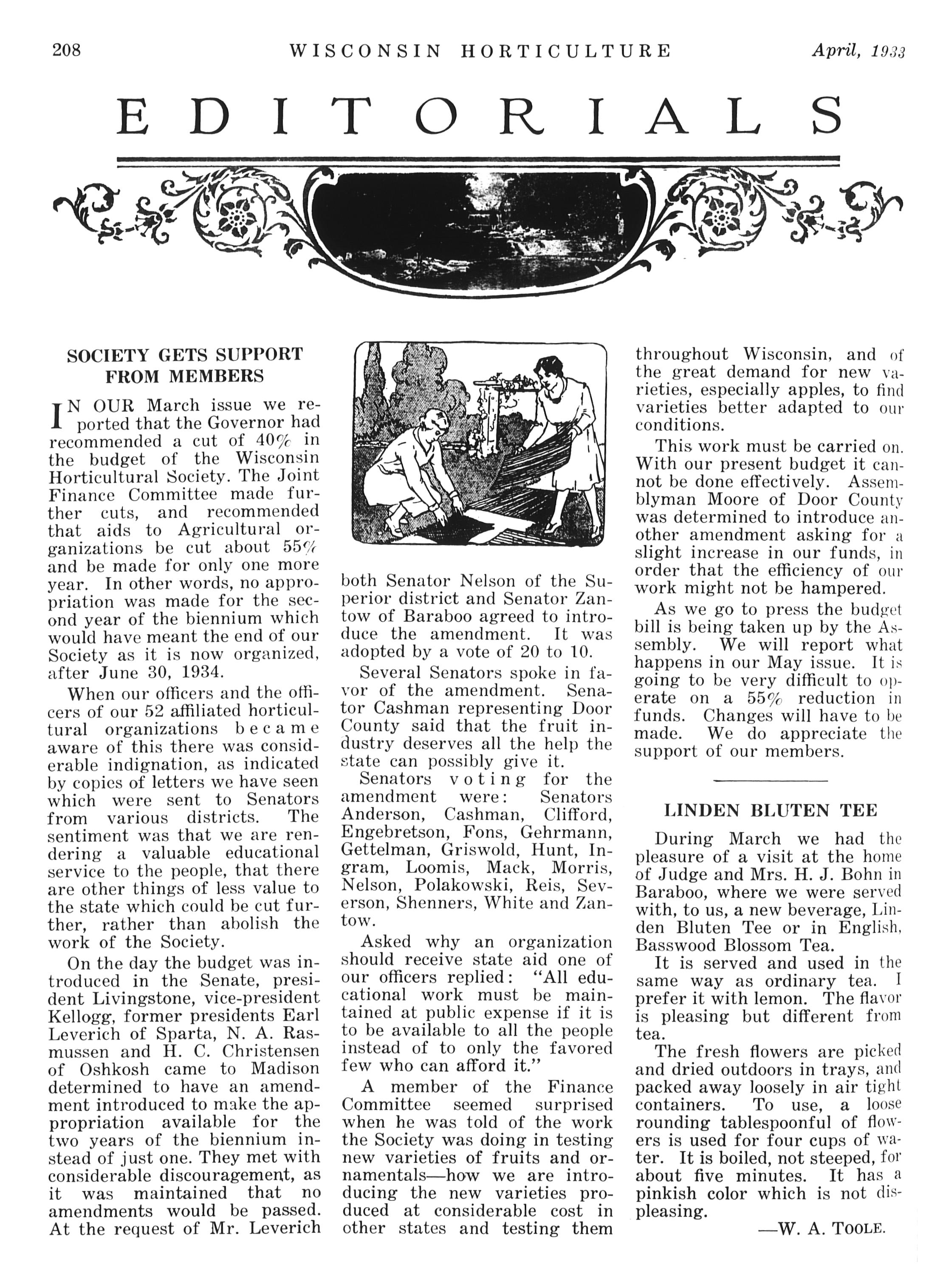 208 WISCONSIN HORTICULTURE April, 1933

EDITORIALS

SOCIETY GETS SUPPORT FROM MEMBERS

IN OUR March issue we reported that the Governor had recommended a cut of 40% in the budget of the Wisconsin Horticultural Society. The Joint Finance Committee made further cuts, and recommended that aids to Agricultural organizations be cut about 55% and be made for only one more year. In other words, no appropriation was made for the second year of the biennium which would have meant the end of our Society as it is now organized, after June 30, 1934.

When our officers and the officers of our 52 affiliated horticultural organizations became aware of this there was considerable indignation, as indicated by copies of letters we have seen which were sent to Senators from various districts. The sentiment was that we are rendering a valuable educational service to the people, that there are other things of less value to the state which could be cut further, rather than abolish the work of the Society.

On the day the budget was introduced in the Senate, president Livingstone, vice-president Kellogg, former presidents Earl Leverich of Sparta, N. A. Rasmussen and H. C. Christensen of Oshkosh came to Madison determined to have an amendment introduced to make the appropriation available for the two years of the biennium instead of just one. They met with considerable discouragement, as it was maintained that no amendments would be passed. At the request of Mr. Leverich both Senator Nelson of the Superior district and Senator Zantow of Baraboo agreed to introduce the amendment. It was adopted by a vote of 20 to 10.

Several Senators spoke in favor of the amendment. Senator Cashman representing Door County said that the fruit industry deserves all the help the state can possibly give it.

Senators voting for the amendment were: Senators Anderson, Cashman, Clifford, Engebretson, Fons, Gehrmann, Gettelman, Griswold, Hunt, Ingram, Loomis, Mack, Morris, Nelson, Polakowski, Reis, Severson, Shenners, White and Zantow.

Asked why an organization should receive state aid one of our officers replied: "All educational work must be maintained at public expense if it is to be available to all the people instead of to only the favored few who can afford it."

A member of the Finance Committee seemed surprised when he was told of the work the Society was doing in testing new varieties of fruits and ornamentals—how we are introducing the new varieties produced at considerable cost in other states and testing them throughout Wisconsin, and of the great demand for new varieties, especially apples, to find varieties better adapted to our conditions.

This work must be carried on. With our present budget it cannot be done effectively. Assemblyman Moore of Door County was determined to introduce another amendment asking for a slight increase in our funds, in order that the efficiency of our work might not be hampered.

As we go to press the budget bill is being taken up by the Assembly. We will report what happens in our May issue. It is going to be very difficult to operate on a 55% reduction in funds. Changes will have to be made. We do appreciate the support of our members.

LINDEN BLUTEN TEE

During March we had the pleasure of a visit at the home of Judge and Mrs. H. J. Bohn in Baraboo, where we were served with, to us, a new beverage, Linden Bluten Tee or in English, Basswood Blossom Tea.

It is served and used in the same way as ordinary tea. I prefer it with lemon. The flavor is pleasing but different from tea.

The fresh flowers are picked and dried outdoors in trays, and packed away loosely in air tight containers. To use, a loose rounding tablespoonful of flowers is used for four cups of water. It is boiled, not steeped, for about five minutes. It has a pinkish color which is not displeasing.

—W. A. TOOLE.